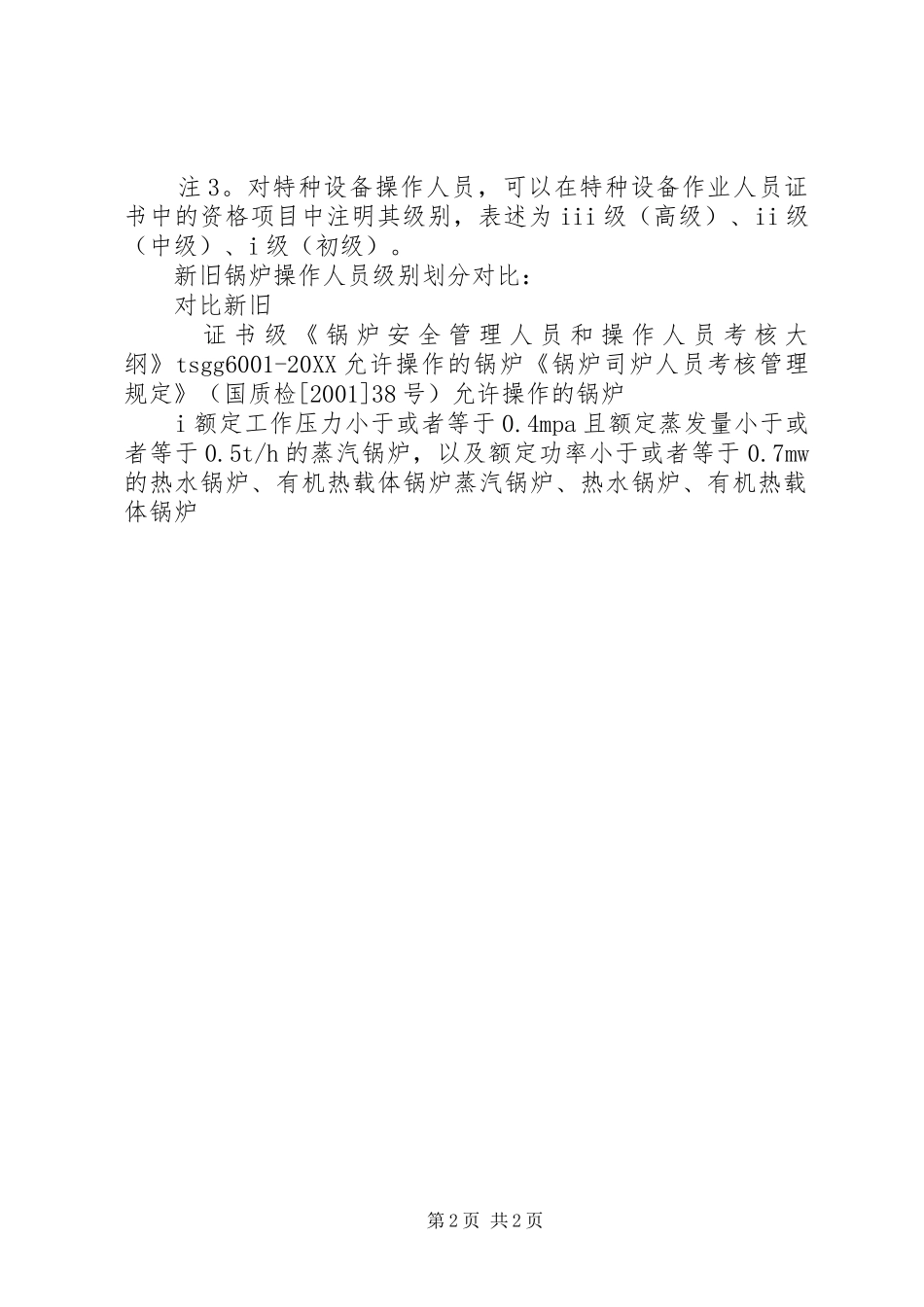 注3。对特种设备操作人员，可以在特种设备作业人员证书中的资格项目中注明其级别，表述为iii级（高级）、ii级（中级）、i级（初级）。

新旧锅炉操作人员级别划分对比：

对比新旧

证书级《锅炉安全管理人员和操作人员考核大纲》tsgg6001-20XX允许操作的锅炉《锅炉司炉人员考核管理规定》（国质检[2001]38号）允许操作的锅炉

i额定工作压力小于或者等于0.4mpa且额定蒸发量小于或者等于0.5t/h的蒸汽锅炉，以及额定功率小于或者等于0.7mw的热水锅炉、有机热载体锅炉蒸汽锅炉、热水锅炉、有机热载体锅炉

第2页 共2页